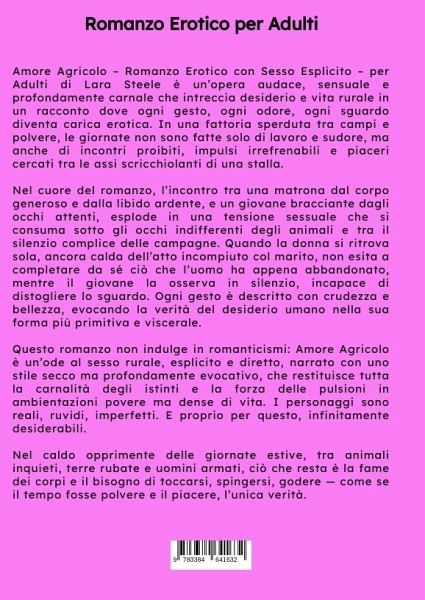 Romanzo Erotico per Adulti

Amore Agricolo – Romanzo Erotico con Sesso Esplicito – per Adulti di Lara Steele è un'opera audace, sensuale e profondamente carnale che intreccia desiderio e vita rurale in un racconto dove ogni gesto, ogni odore, ogni sguardo diventa carica erotica. In una fattoria sperduta tra campi e polvere, le giornate non sono fatte solo di lavoro e sudore, ma anche di incontri proibiti, impulsi irrefrenabili e piaceri cercati tra le assi scricchiolanti di una stalla.

Nel cuore del romanzo, l'incontro tra una matrona dal corpo generoso e dalla libido ardente, e un giovane bracciante dagli occhi attenti, esplode in una tensione sessuale che si consuma sotto gli occhi indifferenti degli animali e tra il silenzio complice delle campagne. Quando la donna si ritrova sola, ancora calda dell'atto incompiuto col marito, non esita a completare da sé ciò che l'uomo ha appena abbandonato, mentre il giovane la osserva in silenzio, incapace di distogliere lo sguardo. Ogni gesto è descritto con crudezza e bellezza, evocando la verità del desiderio umano nella sua forma più primitiva e viscerale.

Questo romanzo non indulge in romanticismi: Amore Agricolo è un'ode al sesso rurale, esplicito e diretto, narrato con uno stile secco ma profondamente evocativo, che restituisce tutta la carnalità degli istinti e la forza delle pulsioni in ambientazioni povere ma dense di vita. I personaggi sono reali, ruvidi, imperfetti. E proprio per questo, infinitamente desiderabili.

Nel caldo opprimente delle giornate estive, tra animali inquieti, terre rubate e uomini armati, ciò che resta è la fame dei corpi e il bisogno di toccarsi, spingersi, godere — come se il tempo fosse polvere e il piacere, l'unica verità.

9 783384 641632